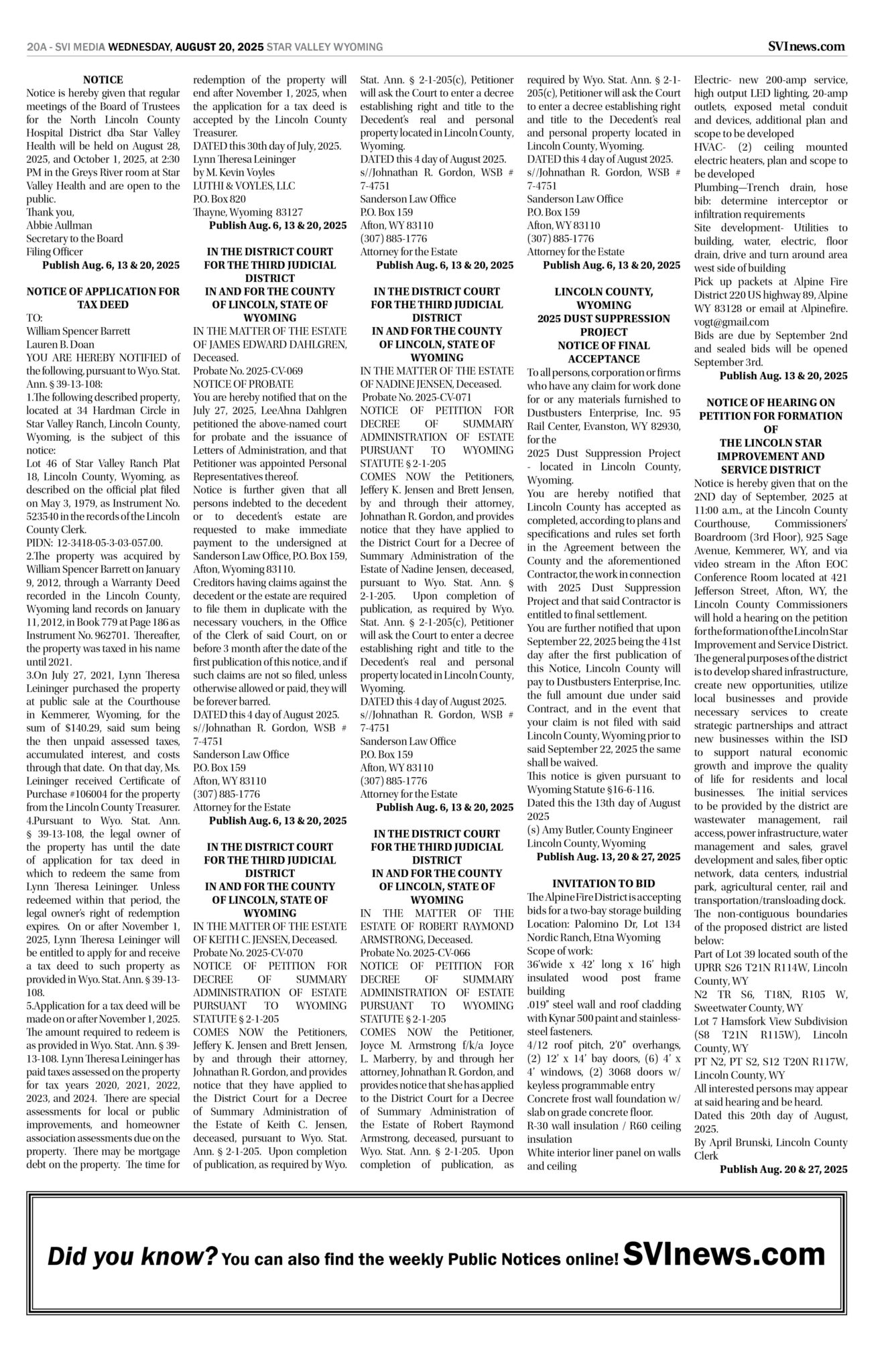 20A - SVI MEDIA WEDNESDAY, AUGUST 20, 2025 STAR VALLEY WYOMING

SVInews.com

NOTICE
Notice is hereby given that regular meetings of the Board of Trustees for the North Lincoln County Hospital District dba Star Valley Health will be held on August 28, 2025, and October 1, 2025, at 2:30 PM in the Greys River room at Star Valley Health and are open to the public.
Thank you,
Abbie Aullman
Secretary to the Board
Filing Officer
Publish Aug. 6, 13 & 20, 2025

NOTICE OF APPLICATION FOR TAX DEED
TO:
William Spencer Barrett
Lauren B. Doan
YOU ARE HEREBY NOTIFIED of the following, pursuant to Wyo. Stat. Ann. § 39-13-108:
1.The following described property, located at 34 Hardman Circle in Star Valley Ranch, Lincoln County, Wyoming, is the subject of this notice:
Lot 46 of Star Valley Ranch Plat 18, Lincoln County, Wyoming, as described on the official plat filed on May 3, 1979, as Instrument No. 523540 in the records of the Lincoln County Clerk.
PIDN: 12-3418-05-3-03-057.00.
2.The property was acquired by William Spencer Barrett on January 9, 2012, through a Warranty Deed recorded in the Lincoln County, Wyoming land records on January 11, 2012, in Book 779 at Page 186 as Instrument No. 962701. Thereafter, the property was taxed in his name until 2021.
3.On July 27, 2021, Lynn Theresa Leininger purchased the property at public sale at the Courthouse in Kemmerer, Wyoming, for the sum of $140.29, said sum being the then unpaid assessed taxes, accumulated interest, and costs through that date. On that day, Ms. Leininger received Certificate of Purchase #106004 for the property from the Lincoln County Treasurer.
4.Pursuant to Wyo. Stat. Ann. § 39-13-108, the legal owner of the property has until the date of application for tax deed in which to redeem the same from Lynn Theresa Leininger. Unless redeemed within that period, the legal owner's right of redemption expires. On or after November 1, 2025, Lynn Theresa Leininger will be entitled to apply for and receive a tax deed to such property as provided in Wyo. Stat. Ann. § 39-13-108.
5.Application for a tax deed will be made on or after November 1, 2025. The amount required to redeem is as provided in Wyo. Stat. Ann. § 39-13-108. Lynn Theresa Leininger has paid taxes assessed on the property for tax years 2020, 2021, 2022, 2023, and 2024. There are special assessments for local or public improvements, and homeowner association assessments due on the property. There may be mortgage debt on the property. The time for redemption of the property will end after November 1, 2025, when the application for a tax deed is accepted by the Lincoln County Treasurer.
DATED this 30th day of July, 2025.
Lynn Theresa Leininger
by M. Kevin Voyles
LUTHI & VOYLES, LLC
P.O. Box 820
Thayne, Wyoming 83127
Publish Aug. 6, 13 & 20, 2025

IN THE DISTRICT COURT FOR THE THIRD JUDICIAL DISTRICT
IN AND FOR THE COUNTY OF LINCOLN, STATE OF WYOMING
IN THE MATTER OF THE ESTATE OF JAMES EDWARD DAHLGREN, Deceased.
Probate No. 2025-CV-069
NOTICE OF PROBATE
You are hereby notified that on the July 27, 2025, LeeAhna Dahlgren petitioned the above-named court for probate and the issuance of Letters of Administration, and that Petitioner was appointed Personal Representatives thereof.
Notice is further given that all persons indebted to the decedent or to decedent's estate are requested to make immediate payment to the undersigned at Sanderson Law Office, P.O. Box 159, Afton, Wyoming 83110.
Creditors having claims against the decedent or the estate are required to file them in duplicate with the necessary vouchers, in the Office of the Clerk of said Court, on or before 3 month after the date of the first publication of this notice, and if such claims are not so filed, unless otherwise allowed or paid, they will be forever barred.
DATED this 4 day of August 2025.
s//Johnathan R. Gordon, WSB # 7-4751
Sanderson Law Office
P.O. Box 159
Afton, WY 83110
(307) 885-1776
Attorney for the Estate
Publish Aug. 6, 13 & 20, 2025

IN THE DISTRICT COURT FOR THE THIRD JUDICIAL DISTRICT
IN AND FOR THE COUNTY OF LINCOLN, STATE OF WYOMING
IN THE MATTER OF THE ESTATE OF KEITH C. JENSEN, Deceased.
Probate No. 2025-CV-070
NOTICE OF PETITION FOR DECREE OF SUMMARY ADMINISTRATION OF ESTATE PURSUANT TO WYOMING STATUTE § 2-1-205
COMES NOW the Petitioners, Jeffery K. Jensen and Brett Jensen, by and through their attorney, Johnathan R. Gordon, and provides notice that they have applied to the District Court for a Decree of Summary Administration of the Estate of Keith C. Jensen, deceased, pursuant to Wyo. Stat. Ann. § 2-1-205. Upon completion of publication, as required by Wyo. Stat. Ann. § 2-1-205(c), Petitioner will ask the Court to enter a decree establishing right and title to the Decedent's real and personal property located in Lincoln County, Wyoming.
DATED this 4 day of August 2025.
s//Johnathan R. Gordon, WSB # 7-4751
Sanderson Law Office
P.O. Box 159
Afton, WY 83110
(307) 885-1776
Attorney for the Estate
Publish Aug. 6, 13 & 20, 2025

IN THE DISTRICT COURT FOR THE THIRD JUDICIAL DISTRICT
IN AND FOR THE COUNTY OF LINCOLN, STATE OF WYOMING
IN THE MATTER OF THE ESTATE OF NADINE JENSEN, Deceased.
Probate No. 2025-CV-071
NOTICE OF PETITION FOR DECREE OF SUMMARY ADMINISTRATION OF ESTATE PURSUANT TO WYOMING STATUTE § 2-1-205
COMES NOW the Petitioners, Jeffery K. Jensen and Brett Jensen, by and through their attorney, Johnathan R. Gordon, and provides notice that they have applied to the District Court for a Decree of Summary Administration of the Estate of Nadine Jensen, deceased, pursuant to Wyo. Stat. Ann. § 2-1-205. Upon completion of publication, as required by Wyo. Stat. Ann. § 2-1-205(c), Petitioner will ask the Court to enter a decree establishing right and title to the Decedent's real and personal property located in Lincoln County, Wyoming.
DATED this 4 day of August 2025.
s//Johnathan R. Gordon, WSB # 7-4751
Sanderson Law Office
P.O. Box 159
Afton, WY 83110
(307) 885-1776
Attorney for the Estate
Publish Aug. 6, 13 & 20, 2025

IN THE DISTRICT COURT FOR THE THIRD JUDICIAL DISTRICT
IN AND FOR THE COUNTY OF LINCOLN, STATE OF WYOMING
IN THE MATTER OF THE ESTATE OF ROBERT RAYMOND ARMSTRONG, Deceased.
Probate No. 2025-CV-066
NOTICE OF PETITION FOR DECREE OF SUMMARY ADMINISTRATION OF ESTATE PURSUANT TO WYOMING STATUTE § 2-1-205
COMES NOW the Petitioner, Joyce M. Armstrong f/k/a Joyce L. Marberry, by and through her attorney, Johnathan R. Gordon, and provides notice that she has applied to the District Court for a Decree of Summary Administration of the Estate of Robert Raymond Armstrong, deceased, pursuant to Wyo. Stat. Ann. § 2-1-205. Upon completion of publication, as required by Wyo. Stat. Ann. § 2-1-205(c), Petitioner will ask the Court to enter a decree establishing right and title to the Decedent's real and personal property located in Lincoln County, Wyoming.
DATED this 4 day of August 2025.
s//Johnathan R. Gordon, WSB # 7-4751
Sanderson Law Office
P.O. Box 159
Afton, WY 83110
(307) 885-1776
Attorney for the Estate
Publish Aug. 6, 13 & 20, 2025

LINCOLN COUNTY, WYOMING
2025 DUST SUPPRESSION PROJECT
NOTICE OF FINAL ACCEPTANCE
To all persons, corporation or firms who have any claim for work done for or any materials furnished to Dustbusters Enterprise, Inc. 95 Rail Center, Evanston, WY 82930, for the
2025 Dust Suppression Project - located in Lincoln County, Wyoming.
You are hereby notified that Lincoln County has accepted as completed, according to plans and specifications and rules set forth in the Agreement between the County and the aforementioned Contractor, the work in connection with 2025 Dust Suppression Project and that said Contractor is entitled to final settlement.
You are further notified that upon September 22, 2025 being the 41st day after the first publication of this Notice, Lincoln County will pay to Dustbusters Enterprise, Inc. the full amount due under said Contract, and in the event that your claim is not filed with said Lincoln County, Wyoming prior to said September 22, 2025 the same shall be waived.
This notice is given pursuant to Wyoming Statute §16-6-116.
Dated this the 13th day of August 2025
(s) Amy Butler, County Engineer
Lincoln County, Wyoming
Publish Aug. 13, 20 & 27, 2025

INVITATION TO BID
The Alpine Fire District is accepting bids for a two-bay storage building
Location: Palomino Dr, Lot 134 Nordic Ranch, Etna Wyoming
Scope of work:
36'wide x 42' long x 16' high insulated wood post frame building
.019" steel wall and roof cladding with Kynar 500 paint and stainless-steel fasteners.
4/12 roof pitch, 2'0" overhangs, (2) 12' x 14' bay doors, (6) 4' x 4' windows, (2) 3068 doors w/ keyless programmable entry
Concrete frost wall foundation w/ slab on grade concrete floor.
R-30 wall insulation / R60 ceiling insulation
White interior liner panel on walls and ceiling
Electric- new 200-amp service, high output LED lighting, 20-amp outlets, exposed metal conduit and devices, additional plan and scope to be developed
HVAC- (2) ceiling mounted electric heaters, plan and scope to be developed
Plumbing—Trench drain, hose bib: determine interceptor or infiltration requirements
Site development- Utilities to building, water, electric, floor drain, drive and turn around area west side of building
Pick up packets at Alpine Fire District 220 US highway 89, Alpine WY 83128 or email at Alpinefire.vogt@gmail.com
Bids are due by September 2nd and sealed bids will be opened September 3rd.
Publish Aug. 13 & 20, 2025

NOTICE OF HEARING ON PETITION FOR FORMATION OF
THE LINCOLN STAR IMPROVEMENT AND SERVICE DISTRICT
Notice is hereby given that on the 2ND day of September, 2025 at 11:00 a.m., at the Lincoln County Courthouse, Commissioners' Boardroom (3rd Floor), 925 Sage Avenue, Kemmerer, WY, and via video stream in the Afton EOC Conference Room located at 421 Jefferson Street, Afton, WY, the Lincoln County Commissioners will hold a hearing on the petition for the formation of the Lincoln Star Improvement and Service District. The general purposes of the district is to develop shared infrastructure, create new opportunities, utilize local businesses and provide necessary services to create strategic partnerships and attract new businesses within the ISD to support natural economic growth and improve the quality of life for residents and local businesses. The initial services to be provided by the district are wastewater management, rail access, power infrastructure, water management and sales, gravel development and sales, fiber optic network, data centers, industrial park, agricultural center, rail and transportation/transloading dock.
The non-contiguous boundaries of the proposed district are listed below:
Part of Lot 39 located south of the UPRR S26 T21N R114W, Lincoln County, WY
N2 TR S6, T18N, R105 W, Sweetwater County, WY
Lot 7 Hamsfork View Subdivision (S8 T21N R115W), Lincoln County, WY
PT N2, PT S2, S12 T20N R117W, Lincoln County, WY
All interested persons may appear at said hearing and be heard.
Dated this 20th day of August, 2025.
By April Brunski, Lincoln County Clerk
Publish Aug. 20 & 27, 2025

Did you know? You can also find the weekly Public Notices online! SVInews.com